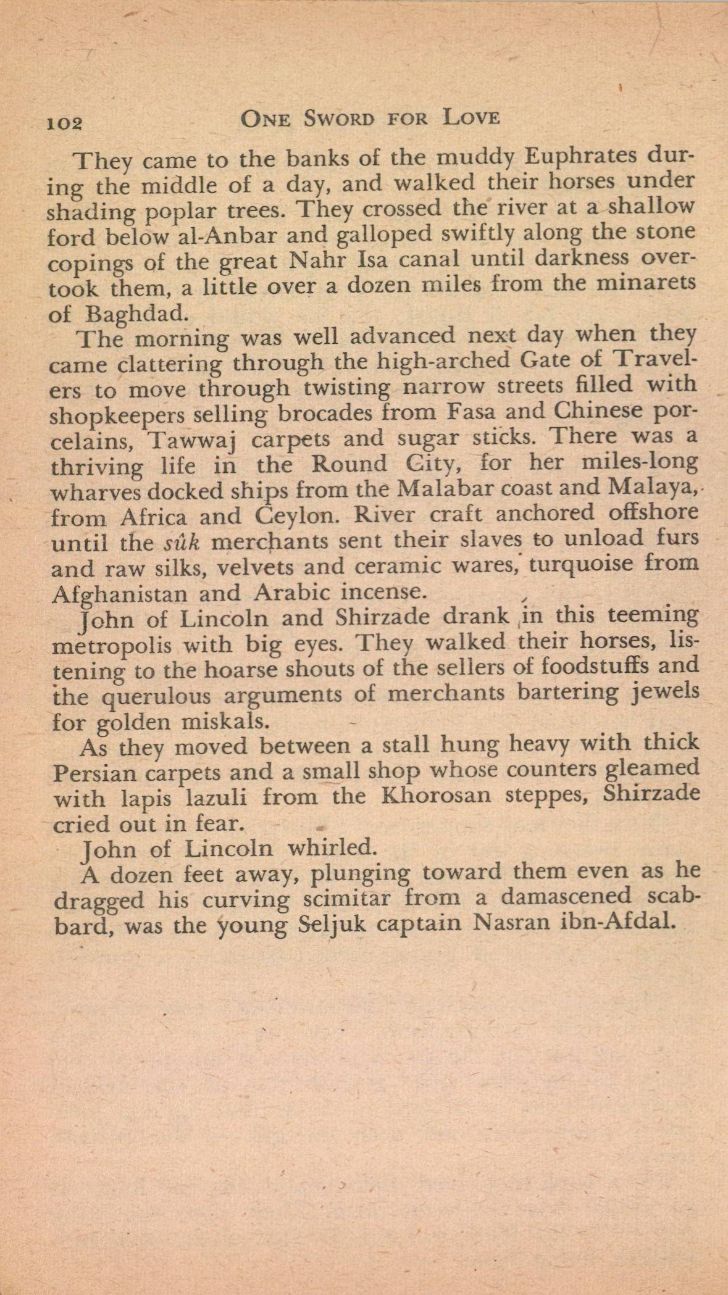 102 ONE SWORD FOR LOVE

They came to the banks of the muddy Euphrates during the middle of a day, and walked their horses under shading poplar trees. They crossed the river at a shallow ford below al-Anbar and galloped swiftly along the stone copings of the great Nahr Isa canal until darkness overtook them, a little over a dozen miles from the minarets of Baghdad.

The morning was well advanced next day when they came clattering through the high-arched Gate of Travelers to move through twisting narrow streets filled with shopkeepers selling brocades from Fasa and Chinese porcelains, Tawwaj carpets and sugar sticks. There was a thriving life in the Round City, for her miles-long wharves docked ships from the Malabar coast and Malaya, from Africa and Ceylon. River craft anchored offshore until the sûk merchants sent their slaves to unload furs and raw silks, velvets and ceramic wares, turquoise from Afghanistan and Arabic incense.

John of Lincoln and Shirzade drank in this teeming metropolis with big eyes. They walked their horses, listening to the hoarse shouts of the sellers of foodstuffs and the querulous arguments of merchants bartering jewels for golden miskals.

As they moved between a stall hung heavy with thick Persian carpets and a small shop whose counters gleamed with lapis lazuli from the Khorosan steppes, Shirzade cried out in fear.

John of Lincoln whirled.

A dozen feet away, plunging toward them even as he dragged his curving scimitar from a damascened scabbard, was the young Seljuk captain Nasran ibn-Afdal.